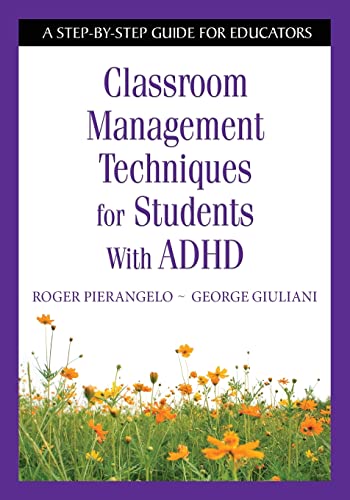 A STEP-BY-STEP GUIDE FOR EDUCATORS

Classroom Management Techniques for Students With ADHD

ROGER PIERANGELO ~ GEORGE GIULIANI